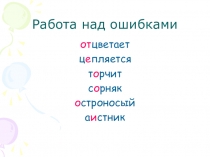 Работа над ошибками

отцветает
цепляется
торчит
сорняк
остроносый
аистник